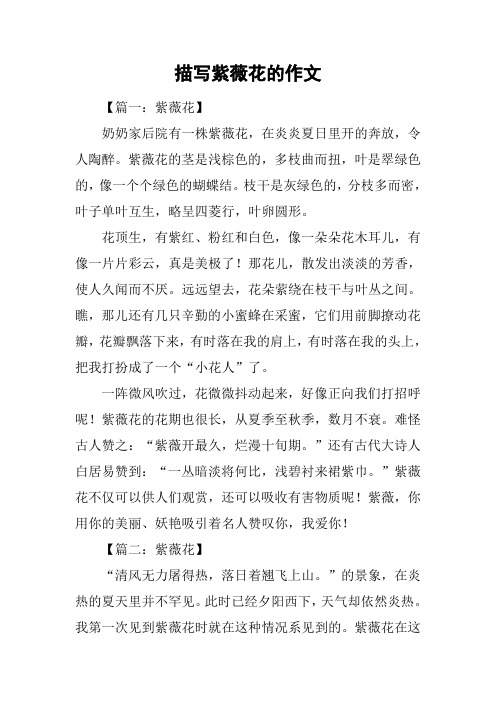 描写紫薇花的作文

【篇一：紫薇花】

奶奶家后院有一株紫薇花，在炎炎夏日里开的奔放，令人陶醉。紫薇花的茎是浅棕色的，多枝曲而扭，叶是翠绿色的，像一个个绿色的蝴蝶结。枝干是灰绿色的，分枝多而密，叶子单叶互生，略呈四菱行，叶卵圆形。

花顶生，有紫红、粉红和白色，像一朵朵花木耳儿，有像一片片彩云，真是美极了！那花儿，散发出淡淡的芳香，使人久闻而不厌。远远望去，花朵萦绕在枝干与叶丛之间。瞧，那儿还有几只辛勤的小蜜蜂在采蜜，它们用前脚撩动花瓣，花瓣飘落下来，有时落在我的肩上，有时落在我的头上，把我打扮成了一个“小花人”了。

一阵微风吹过，花微微抖动起来，好像正向我们打招呼呢！紫薇花的花期也很长，从夏季至秋季，数月不衰。难怪古人赞之：“紫薇开最久，烂漫十旬期。”还有古代大诗人白居易赞到：“一丛暗淡将何比，浅碧衬来裙紫巾。”紫薇花不仅可以供人们观赏，还可以吸收有害物质呢！紫薇，你用你的美丽、妖艳吸引着名人赞叹你，我爱你！

【篇二：紫薇花】

“清风无力屠得热，落日着翅飞上山。”的景象，在炎热的夏天里并不罕见。此时已经夕阳西下，天气却依然炎热。我第一次见到紫薇花时就在这种情况系见到的。紫薇花在这